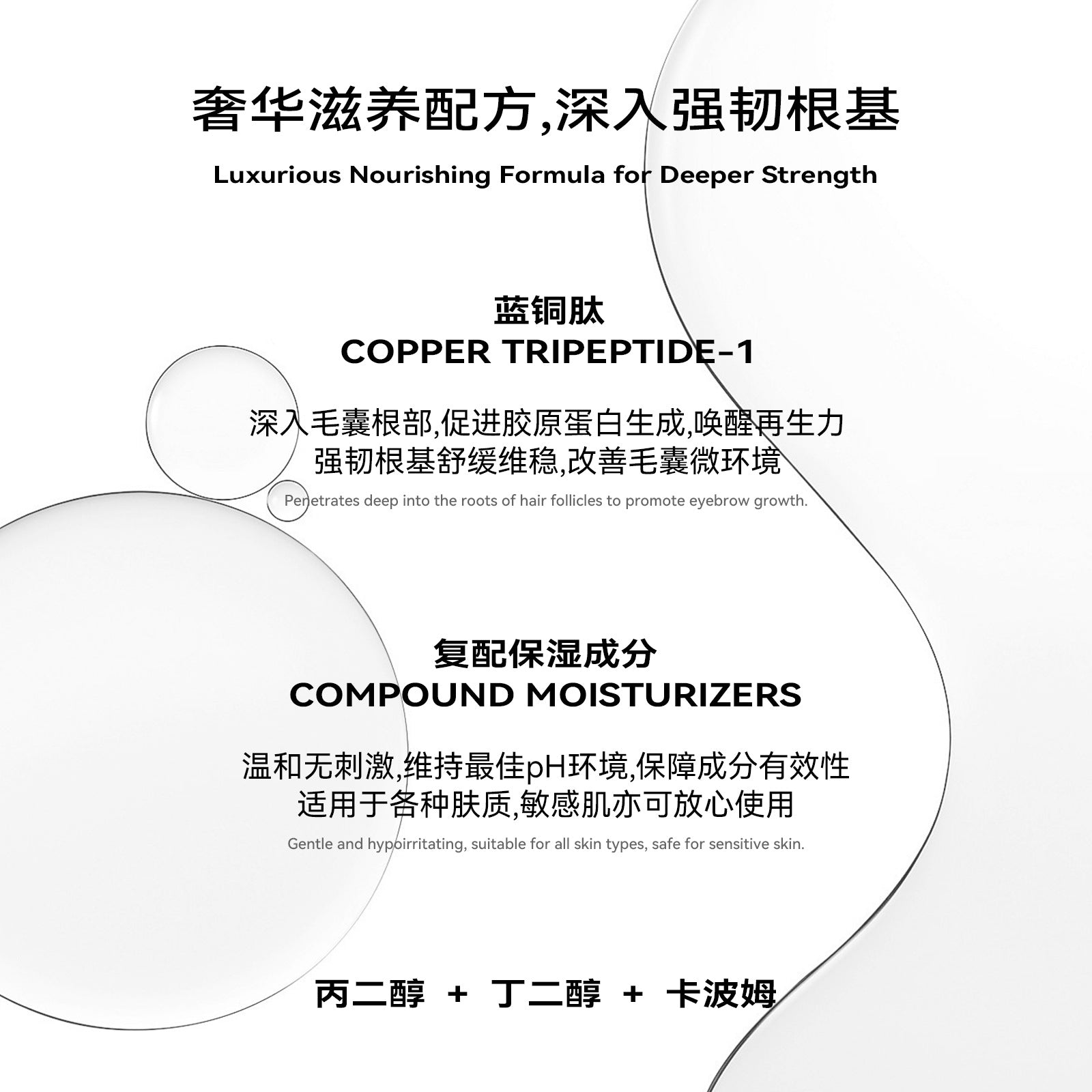 奢华滋养配方,深入强韧根基

Luxurious Nourishing Formula for Deeper Strength

蓝铜肽
COPPER TRIPEPTIDE-1

深入毛囊根部,促进胶原蛋白生成,唤醒再生力
强韧根基舒缓维稳,改善毛囊微环境

Penetrates deep into the roots of hair follicles to promote eyebrow growth.

复配保湿成分
COMPOUND MOISTURIZERS

温和无刺激,维持最佳pH环境,保障成分有效性
适用于各种肤质,敏感肌亦可放心使用

Gentle and hypoirritating, suitable for all skin types, safe for sensitive skin.

丙二醇 + 丁二醇 + 卡波姆